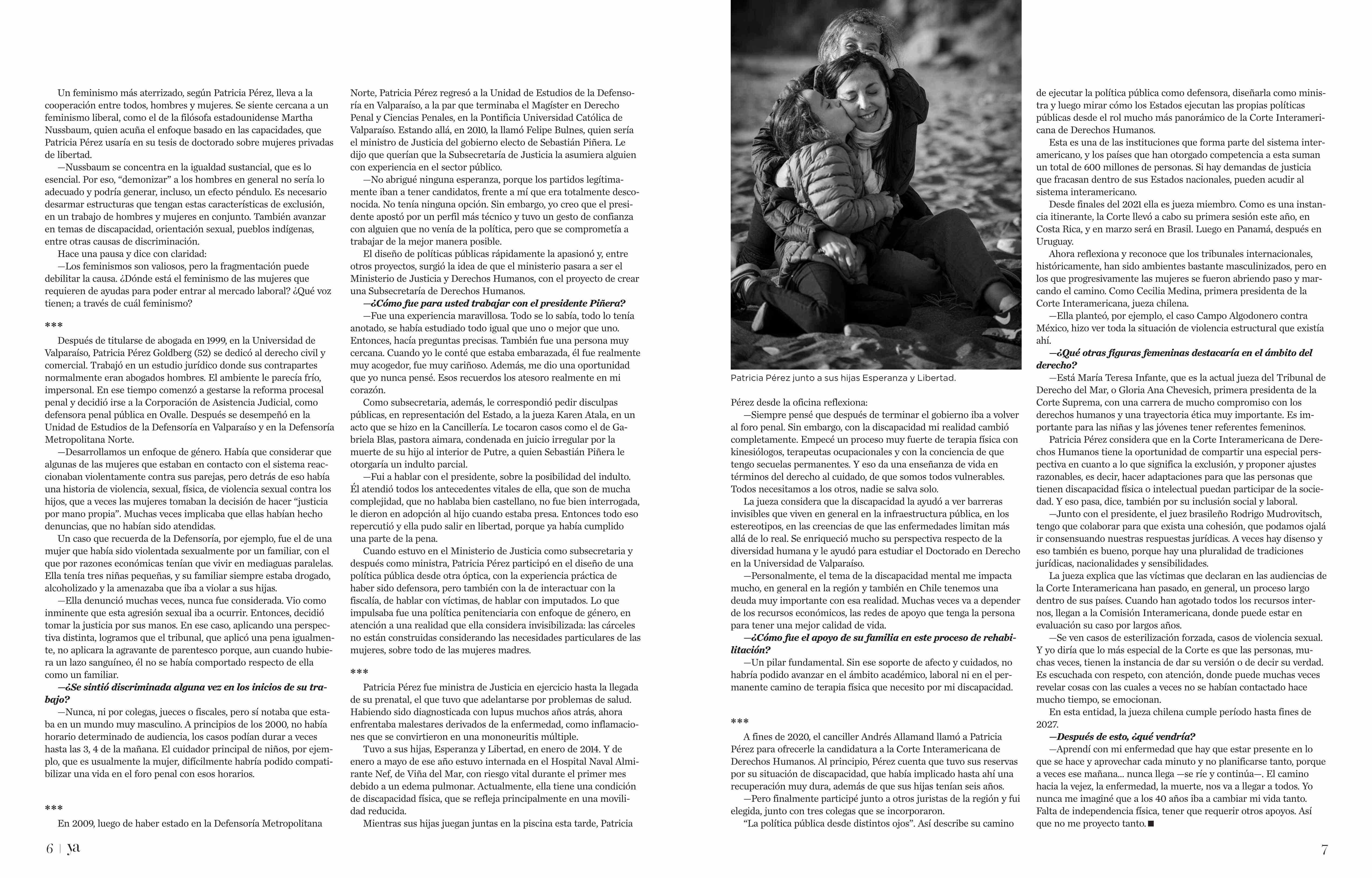 Un feminismo más aterrizado, según Patricia Pérez, lleva a la cooperación entre todos, hombres y mujeres. Se siente cercana a un feminismo liberal, como el de la filósofa estadounidense Martha Nussbaum, quien acuña el enfoque basado en las capacidades, que Patricia Pérez usaría en su tesis de doctorado sobre mujeres privadas de libertad.

—Nussbaum se concentra en la igualdad sustancial, que es lo esencial. Por eso, "demonizar" a los hombres en general no sería lo adecuado y podría generar, incluso, un efecto péndulo. Es necesario desarmar estructuras que tengan estas características de exclusión, en un trabajo de hombres y mujeres en conjunto. También avanzar en temas de discapacidad, orientación sexual, pueblos indígenas, entre otras causas de discriminación.

Hace una pausa y dice con claridad:

—Los feminismos son valiosos, pero la fragmentación puede debilitar la causa. ¿Dónde está el feminismo de las mujeres que requieren de ayudas para poder entrar al mercado laboral? ¿Qué voz tienen; a través de cuál feminismo?

***

Después de titularse de abogada en 1999, en la Universidad de Valparaíso, Patricia Pérez Goldberg (52) se dedicó al derecho civil y comercial. Trabajó en un estudio jurídico donde sus contrapartes normalmente eran abogados hombres. El ambiente le parecía frío, impersonal. En ese tiempo comenzó a gestarse la reforma procesal penal y decidió irse a la Corporación de Asistencia Judicial, como defensora penal pública en Ovalle. Después se desempeñó en la Unidad de Estudios de la Defensoría en Valparaíso y en la Defensoría Metropolitana Norte.

—Desarrollamos un enfoque de género. Había que considerar que algunas de las mujeres que estaban en contacto con el sistema reaccionaban violentamente contra sus parejas, pero detrás de eso había una historia de violencia, sexual, física, de violencia sexual contra los hijos, que a veces las mujeres tomaban la decisión de hacer "justicia por mano propia". Muchas veces implicaba que ellas habían hecho denuncias, que no habían sido atendidas.

Un caso que recuerda de la Defensoría, por ejemplo, fue el de una mujer que había sido violentada sexualmente por un familiar, con el que por razones económicas tenían que vivir en mediaguas paralelas. Ella tenía tres niñas pequeñas, y su familiar siempre estaba drogado, alcoholizado y la amenazaba que iba a violar a sus hijas.

—Ella denunció muchas veces, nunca fue considerada. Vio como inminente que esta agresión sexual iba a ocurrir. Entonces, decidió tomar la justicia por sus manos. En ese caso, aplicando una perspectiva distinta, logramos que el tribunal, que aplicó una pena igualmente, no aplicara la agravante de parentesco porque, aun cuando hubiera un lazo sanguíneo, él no se había comportado respecto de ella como un familiar.

—¿Se sintió discriminada alguna vez en los inicios de su trabajo?

—Nunca, ni por colegas, jueces o fiscales, pero sí notaba que estaba en un mundo muy masculino. A principios de los 2000, no había horario determinado de audiencia, los casos podían durar a veces hasta las 3, 4 de la mañana. El cuidador principal de niños, por ejemplo, que es usualmente la mujer, difícilmente habría podido compatibilizar una vida en el foro penal con esos horarios.

***

En 2009, luego de haber estado en la Defensoría Metropolitana Norte, Patricia Pérez regresó a la Unidad de Estudios de la Defensoría en Valparaíso, a la par que terminaba el Magíster en Derecho Penal y Ciencias Penales, en la Pontificia Universidad Católica de Valparaíso. Estando allá, en 2010, la llamó Felipe Bulnes, quien sería el ministro de Justicia del gobierno electo de Sebastián Piñera. Le dijo que querían que la Subsecretaría de Justicia la asumiera alguien con experiencia en el sector público.

—No abrigué ninguna esperanza, porque los partidos legítimamente iban a tener candidatos, frente a mí que era totalmente desconocida. No tenía ninguna opción. Sin embargo, yo creo que el presidente apostó por un perfil más técnico y tuvo un gesto de confianza con alguien que no venía de la política, pero que se comprometía a trabajar de la mejor manera posible.

El diseño de políticas públicas rápidamente la apasionó y, entre otros proyectos, surgió la idea de que el ministerio pasara a ser el Ministerio de Justicia y Derechos Humanos, con el proyecto de crear una Subsecretaría de Derechos Humanos.

—¿Cómo fue para usted trabajar con el presidente Piñera?

—Fue una experiencia maravillosa. Todo se lo sabía, todo lo tenía anotado, se había estudiado todo igual que uno o mejor que uno. Entonces, hacía preguntas precisas. También fue una persona muy cercana. Cuando yo le conté que estaba embarazada, él fue realmente muy acogedor, fue muy cariñoso. Además, me dio una oportunidad que yo nunca pensé. Esos recuerdos los atesoro realmente en mi corazón.

Como subsecretaria, además, le correspondió pedir disculpas públicas, en representación del Estado, a la jueza Karen Atala, en un acto que se hizo en la Cancillería. Le tocaron casos como el de Gabriela Blas, pastora aimara, condenada en juicio irregular por la muerte de su hijo al interior de Putre, a quien Sebastián Piñera le otorgaría un indulto parcial.

—Fui a hablar con el presidente, sobre la posibilidad del indulto. Él atendió todos los antecedentes vitales de ella, que son de mucha complejidad, que no hablaba bien castellano, no fue bien interrogada, le dieron en adopción al hijo cuando estaba presa. Entonces todo eso repercutió y ella pudo salir en libertad, porque ya había cumplido una parte de la pena.

Cuando estuvo en el Ministerio de Justicia como subsecretaria y después como ministra, Patricia Pérez participó en el diseño de una política pública desde otra óptica, con la experiencia práctica de haber sido defensora, pero también con la de interactuar con la fiscalía, de hablar con víctimas, de hablar con imputados. Lo que impulsaba fue una política penitenciaria con enfoque de género, en atención a una realidad que ella considera invisibilizada: las cárceles no están construidas considerando las necesidades particulares de las mujeres, sobre todo de las mujeres madres.

***

Patricia Pérez fue ministra de Justicia en ejercicio hasta la llegada de su prenatal, el que tuvo que adelantarse por problemas de salud. Habiendo sido diagnosticada con lupus muchos años atrás, ahora enfrentaba malestares derivados de la enfermedad, como inflamaciones que se convirtieron en una mononeuritis múltiple.

Tuvo a sus hijas, Esperanza y Libertad, en enero de 2014. Y de enero a mayo de ese año estuvo internada en el Hospital Naval Almirante Nef, de Viña del Mar, con riesgo vital durante el primer mes debido a un edema pulmonar. Actualmente, ella tiene una condición de discapacidad física, que se refleja principalmente en una movilidad reducida.

Mientras sus hijas juegan juntas en la piscina esta tarde, Patricia

Patricia Pérez junto a sus hijas Esperanza y Libertad.

Pérez desde la oficina reflexiona:

—Siempre pensé que después de terminar el gobierno iba a volver al foro penal. Sin embargo, con la discapacidad mi realidad cambió completamente. Empecé un proceso muy fuerte de terapia física con kinesiólogos, terapeutas ocupacionales y con la conciencia de que tengo secuelas permanentes. Y eso da una enseñanza de vida en términos del derecho al cuidado, de que somos todos vulnerables. Todos necesitamos a los otros, nadie se salva solo.

La jueza considera que la discapacidad la ayudó a ver barreras invisibles que viven en general en la infraestructura pública, en los estereotipos, en las creencias de que las enfermedades limitan más allá de lo real. Se enriqueció mucho su perspectiva respecto de la diversidad humana y le ayudó para estudiar el Doctorado en Derecho en la Universidad de Valparaíso.

—Personalmente, el tema de la discapacidad mental me impacta mucho, en general en la región y también en Chile tenemos una deuda muy importante con esa realidad. Muchas veces va a depender de los recursos económicos, las redes de apoyo que tenga la persona para tener una mejor calidad de vida.

—¿Cómo fue el apoyo de su familia en este proceso de rehabilitación?

—Un pilar fundamental. Sin ese soporte de afecto y cuidados, no habría podido avanzar en el ámbito académico, laboral ni en el permanente camino de terapia física que necesito por mi discapacidad.

***

A fines de 2020, el canciller Andrés Allamand llamó a Patricia Pérez para ofrecerle la candidatura a la Corte Interamericana de Derechos Humanos. Al principio, Pérez cuenta que tuvo sus reservas por su situación de discapacidad, que había implicado hasta ahí una recuperación muy dura, además de que sus hijas tenían seis años.

—Pero finalmente participé junto a otros juristas de la región y fui elegida, junto con tres colegas que se incorporaron.

"La política pública desde distintos ojos". Así describe su camino de ejecutar la política pública como defensora, diseñarla como ministra y luego mirar cómo los Estados ejecutan las propias políticas públicas desde el rol mucho más panorámico de la Corte Interamericana de Derechos Humanos.

Esta es una de las instituciones que forma parte del sistema interamericano, y los países que han otorgado competencia a esta suman un total de 600 millones de personas. Si hay demandas de justicia que fracasan dentro de sus Estados nacionales, pueden acudir al sistema interamericano.

Desde finales del 2021 ella es jueza miembro. Como es una instancia itinerante, la Corte llevó a cabo su primera sesión este año, en Costa Rica, y en marzo será en Brasil. Luego en Panamá, después en Uruguay.

Ahora reflexiona y reconoce que los tribunales internacionales, históricamente, han sido ambientes bastante masculinizados, pero en los que progresivamente las mujeres se fueron abriendo paso y marcando el camino. Como Cecilia Medina, primera presidenta de la Corte Interamericana, jueza chilena.

—Ella planteó, por ejemplo, el caso Campo Algodonero contra México, hizo ver toda la situación de violencia estructural que existía ahí.

—¿Qué otras figuras femeninas destacaría en el ámbito del derecho?

—Está María Teresa Infante, que es la actual jueza del Tribunal de Derecho del Mar, o Gloria Ana Chevesich, primera presidenta de la Corte Suprema, con una carrera de mucho compromiso con los derechos humanos y una trayectoria ética muy importante. Es importante para las niñas y las jóvenes tener referentes femeninos.

Patricia Pérez considera que en la Corte Interamericana de Derechos Humanos tiene la oportunidad de compartir una especial perspectiva en cuanto a lo que significa la exclusión, y proponer ajustes razonables, es decir, hacer adaptaciones para que las personas que tienen discapacidad física o intelectual puedan participar de la sociedad. Y eso pasa, dice, también por su inclusión social y laboral.

—Junto con el presidente, el juez brasileño Rodrigo Mudrovitsch, tengo que colaborar para que exista una cohesión, que podamos ojalá ir consensuando nuestras respuestas jurídicas. A veces hay disenso y eso también es bueno, porque hay una pluralidad de tradiciones jurídicas, nacionalidades y sensibilidades.

La jueza explica que las víctimas que declaran en las audiencias de la Corte Interamericana han pasado, en general, un proceso largo dentro de sus países. Cuando han agotado todos los recursos internos, llegan a la Comisión Interamericana, donde puede estar en evaluación su caso por largos años.

—Se ven casos de esterilización forzada, casos de violencia sexual. Y yo diría que lo más especial de la Corte es que las personas, muchas veces, tienen la instancia de dar su versión o de decir su verdad. Es escuchada con respeto, con atención, donde puede muchas veces revelar cosas con las cuales a veces no se habían contactado hace mucho tiempo, se emocionan.

En esta entidad, la jueza chilena cumple período hasta fines de 2027.

—Después de esto, ¿qué vendría?

—Aprendí con mi enfermedad que hay que estar presente en lo que se hace y aprovechar cada minuto y no planificarse tanto, porque a veces ese mañana... nunca llega —se ríe y continúa—. El camino hacia la vejez, la enfermedad, la muerte, nos va a llegar a todos. Yo nunca me imaginé que a los 40 años iba a cambiar mi vida tanto. Falta de independencia física, tener que requerir otros apoyos. Así que no me proyecto tanto.■

6 | ya

7